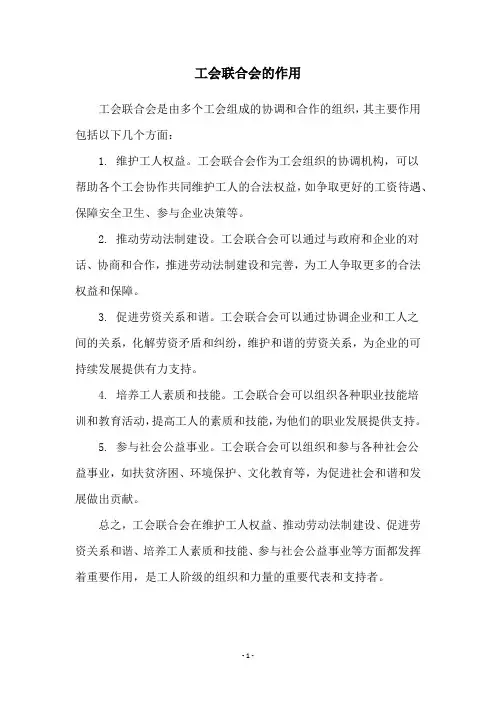 工会联合会的作用

工会联合会是由多个工会组成的协调和合作的组织，其主要作用包括以下几个方面：

1. 维护工人权益。工会联合会作为工会组织的协调机构，可以帮助各个工会协作共同维护工人的合法权益，如争取更好的工资待遇、保障安全卫生、参与企业决策等。

2. 推动劳动法制建设。工会联合会可以通过与政府和企业的对话、协商和合作，推进劳动法制建设和完善，为工人争取更多的合法权益和保障。

3. 促进劳资关系和谐。工会联合会可以通过协调企业和工人之间的关系，化解劳资矛盾和纠纷，维护和谐的劳资关系，为企业的可持续发展提供有力支持。

4. 培养工人素质和技能。工会联合会可以组织各种职业技能培训和教育活动，提高工人的素质和技能，为他们的职业发展提供支持。

5. 参与社会公益事业。工会联合会可以组织和参与各种社会公益事业，如扶贫济困、环境保护、文化教育等，为促进社会和谐和发展做出贡献。

总之，工会联合会在维护工人权益、推动劳动法制建设、促进劳资关系和谐、培养工人素质和技能、参与社会公益事业等方面都发挥着重要作用，是工人阶级的组织和力量的重要代表和支持者。

- 1 -